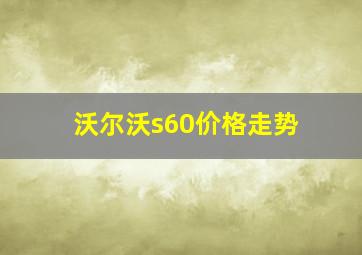 沃尔沃s60价格走势